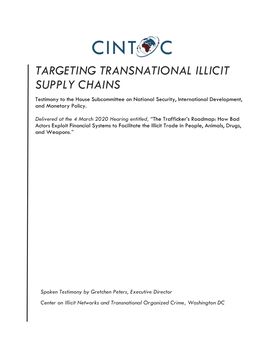 CINTOC

TARGETING TRANSNATIONAL ILLICIT SUPPLY CHAINS

Testimony to the House Subcommittee on National Security, International Development, and Monetary Policy.

Delivered at the 4 March 2020 Hearing entitled, "The Trafficker's Roadmap: How Bad Actors Exploit Financial Systems to Facilitate the Illicit Trade in People, Animals, Drugs, and Weapons."

Spoken Testimony by Gretchen Peters, Executive Director

Center on Illicit Networks and Transnational Organized Crime, Washington DC